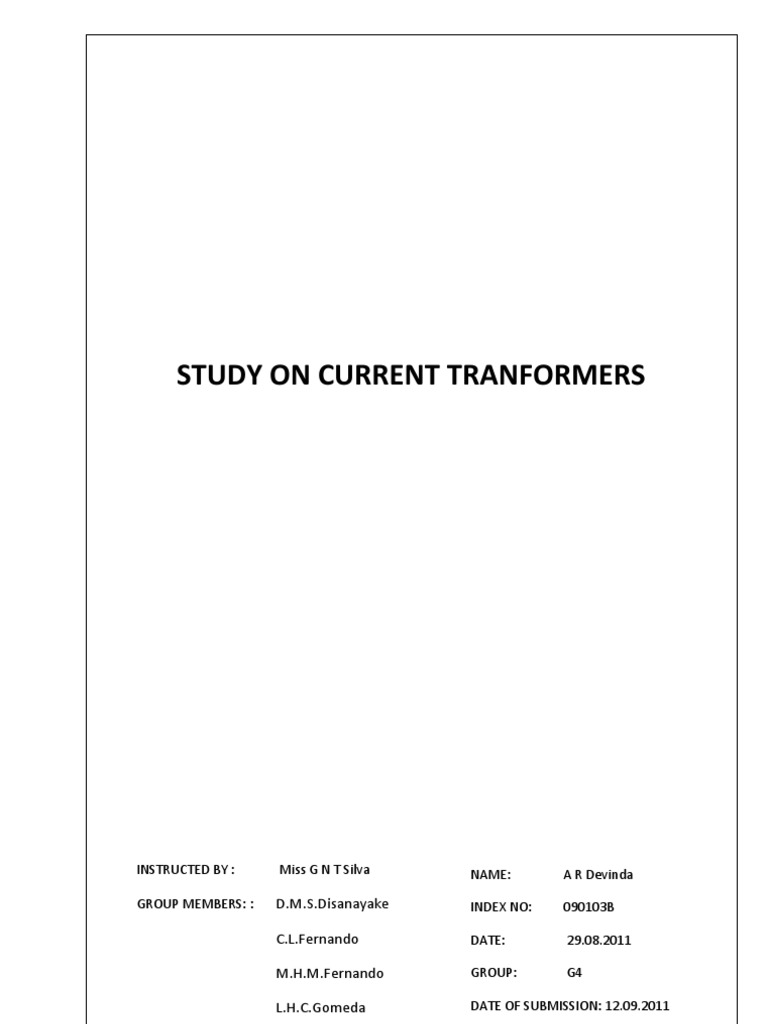 STUDY ON CURRENT TRANFORMERS

INSTRUCTED BY : Miss G N T Silva

GROUP MEMBERS: : D.M.S.Disanayake

C.L.Fernando

M.H.M.Fernando

L.H.C.Gomeda

NAME: A R Devinda

INDEX NO: 090103B

DATE: 29.08.2011

GROUP: G4

DATE OF SUBMISSION: 12.09.2011